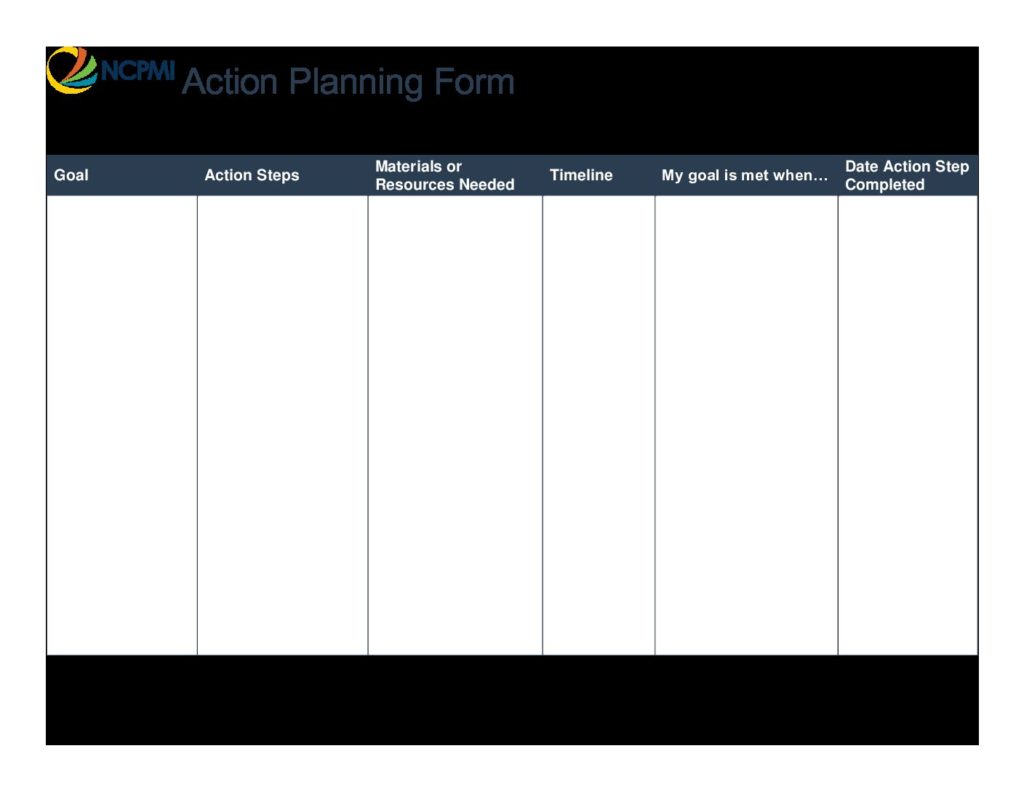 NCPMI Action Planning Form

| Goal | Action Steps | Materials or Resources Needed | Timeline | My goal is met when… | Date Action Step Completed |
|---|---|---|---|---|---|
| | | | | | |